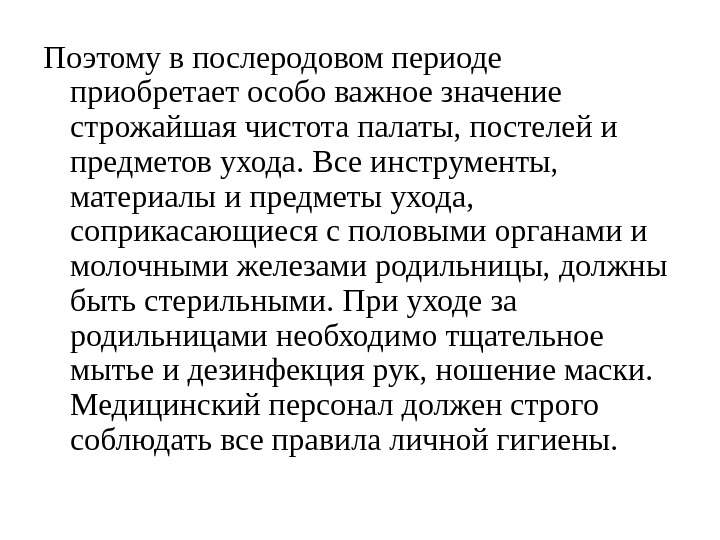 Поэтому в послеродовом периоде приобретает особо важное значение строжайшая чистота палаты, постелей и предметов ухода. Все инструменты, материалы и предметы ухода, соприкасающиеся с половыми органами и молочными железами родильницы, должны быть стерильными. При уходе за родильницами необходимо тщательное мытье и дезинфекция рук, ношение маски. Медицинский персонал должен строго соблюдать все правила личной гигиены.